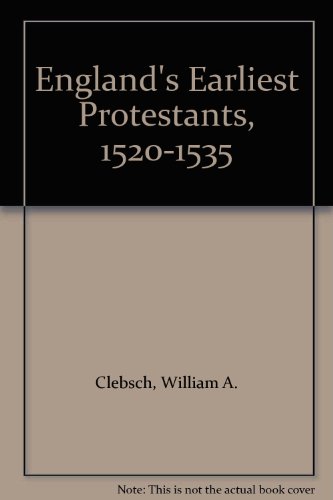 England's Earliest Protestants, 1520-1535

Clebsch, William A.

Note: This is not the actual book cover